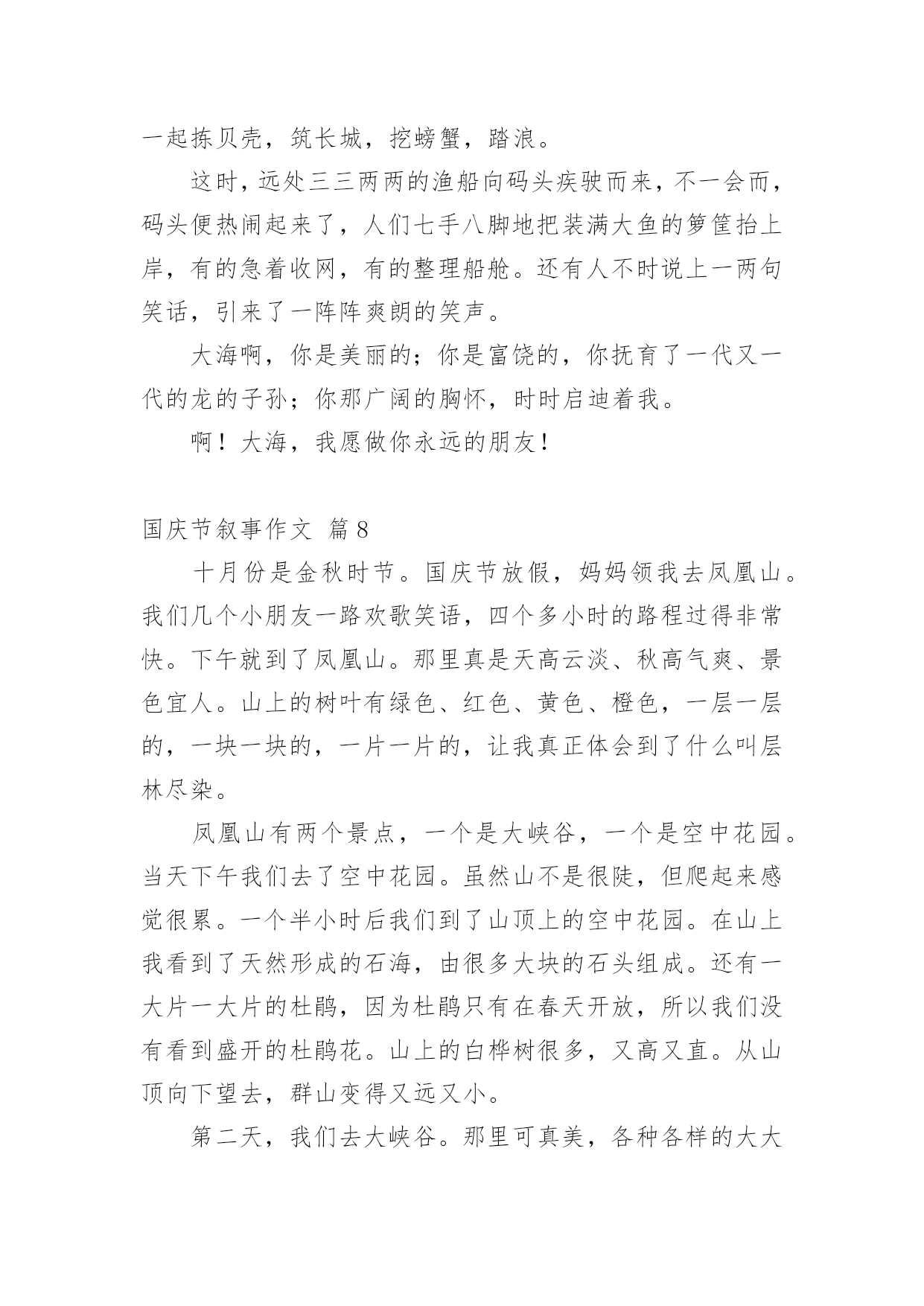 一起拣贝壳，筑长城，挖螃蟹，踏浪。

这时，远处三三两两的渔船向码头疾驶而来，不一会而，码头便热闹起来了，人们七手八脚地把装满大鱼的箩筐抬上岸，有的急着收网，有的整理船舱。还有人不时说上一两句笑话，引来了一阵阵爽朗的笑声。

大海啊，你是美丽的；你是富饶的，你抚育了一代又一代的龙的子孙；你那广阔的胸怀，时时启迪着我。

啊！大海，我愿做你永远的朋友！

国庆节叙事作文 篇8

十月份是金秋时节。国庆节放假，妈妈领我去凤凰山。我们几个小朋友一路欢歌笑语，四个多小时的路程过得非常快。下午就到了凤凰山。那里真是天高云淡、秋高气爽、景色宜人。山上的树叶有绿色、红色、黄色、橙色，一层一层的，一块一块的，一片一片的，让我真正体会到了什么叫层林尽染。

凤凰山有两个景点，一个是大峡谷，一个是空中花园。当天下午我们去了空中花园。虽然山不是很陡，但爬起来感觉很累。一个半小时后我们到了山顶上的空中花园。在山上我看到了天然形成的石海，由很多大块的石头组成。还有一大片一大片的杜鹃，因为杜鹃只有在春天开放，所以我们没有看到盛开的杜鹃花。山上的白桦树很多，又高又直。从山顶向下望去，群山变得又远又小。

第二天，我们去大峡谷。那里可真美，各种各样的大大